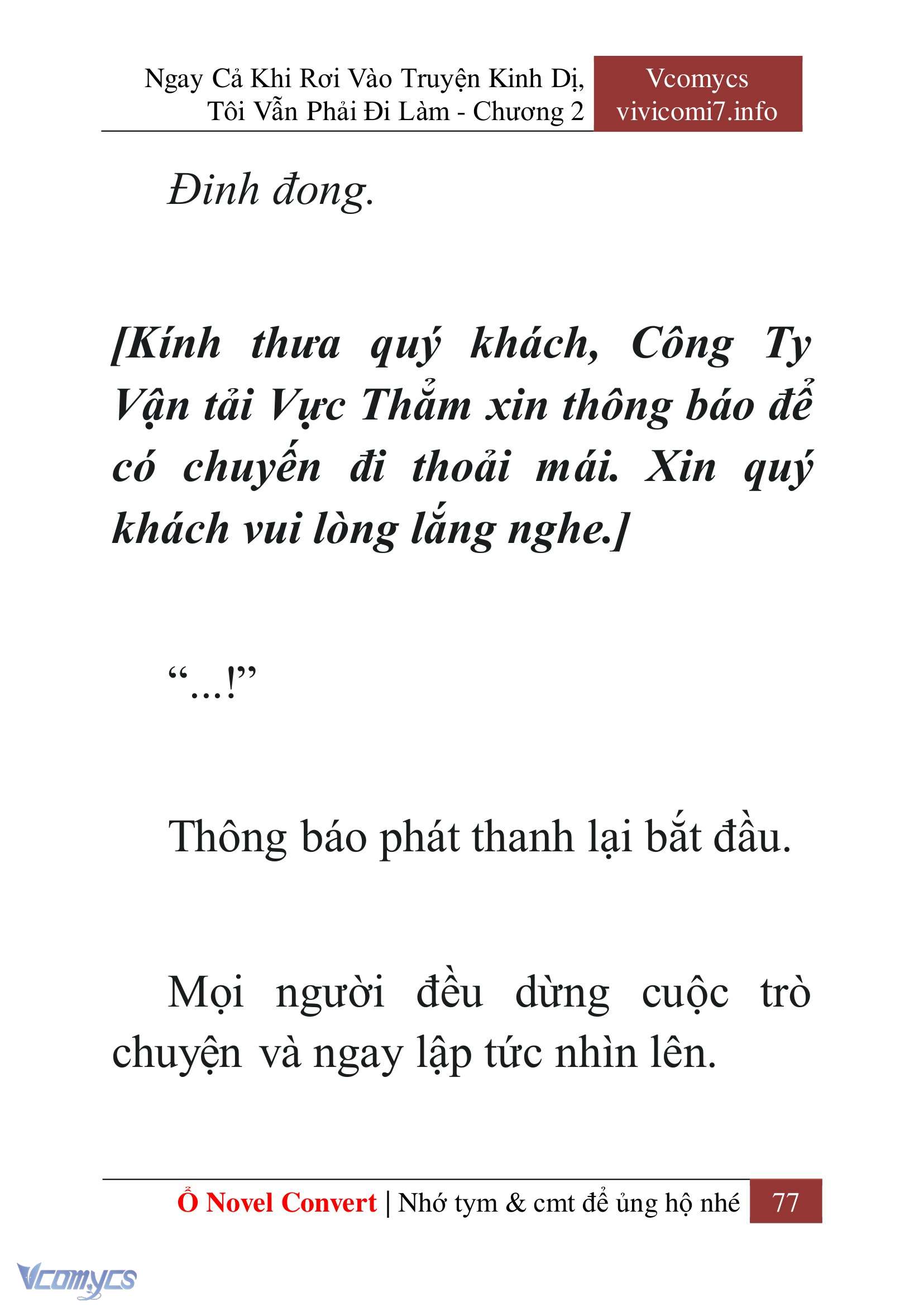 Ngay Cả Khi Rơi Vào Truyện Kinh Dị, Tôi Vẫn Phải Đi Làm - Chương 2

Vcomycs
vivicomi7.info

Đinh đong.

[Kính thưa quý khách, Công Ty Vận tải Vực Thẳm xin thông báo để có chuyến đi thoải mái. Xin quý khách vui lòng lắng nghe.]

“...!”

Thông báo phát thanh lại bắt đầu.

Mọi người đều dừng cuộc trò chuyện và ngay lập tức nhìn lên.

Ổ Novel Convert | Nhớ tym & cmt để ủng hộ nhé 77

Vcomycs